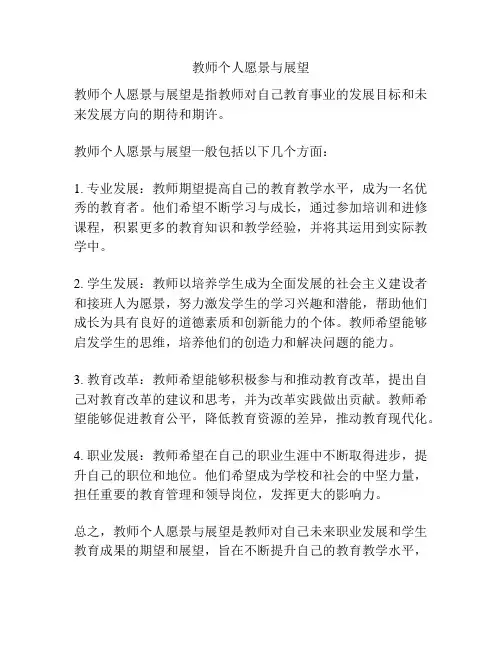 教师个人愿景与展望

教师个人愿景与展望是指教师对自己教育事业的发展目标和未来发展方向的期待和期许。

教师个人愿景与展望一般包括以下几个方面：

1. 专业发展：教师期望提高自己的教育教学水平，成为一名优秀的教育者。他们希望不断学习与成长，通过参加培训和进修课程，积累更多的教育知识和教学经验，并将其运用到实际教学中。

2. 学生发展：教师以培养学生成为全面发展的社会主义建设者和接班人为愿景，努力激发学生的学习兴趣和潜能，帮助他们成长为具有良好的道德素质和创新能力的个体。教师希望能够启发学生的思维，培养他们的创造力和解决问题的能力。

3. 教育改革：教师希望能够积极参与和推动教育改革，提出自己对教育改革的建议和思考，并为改革实践做出贡献。教师希望能够促进教育公平，降低教育资源的差异，推动教育现代化。

4. 职业发展：教师希望在自己的职业生涯中不断取得进步，提升自己的职位和地位。他们希望成为学校和社会的中坚力量，担任重要的教育管理和领导岗位，发挥更大的影响力。

总之，教师个人愿景与展望是教师对自己未来职业发展和学生教育成果的期望和展望，旨在不断提升自己的教育教学水平，